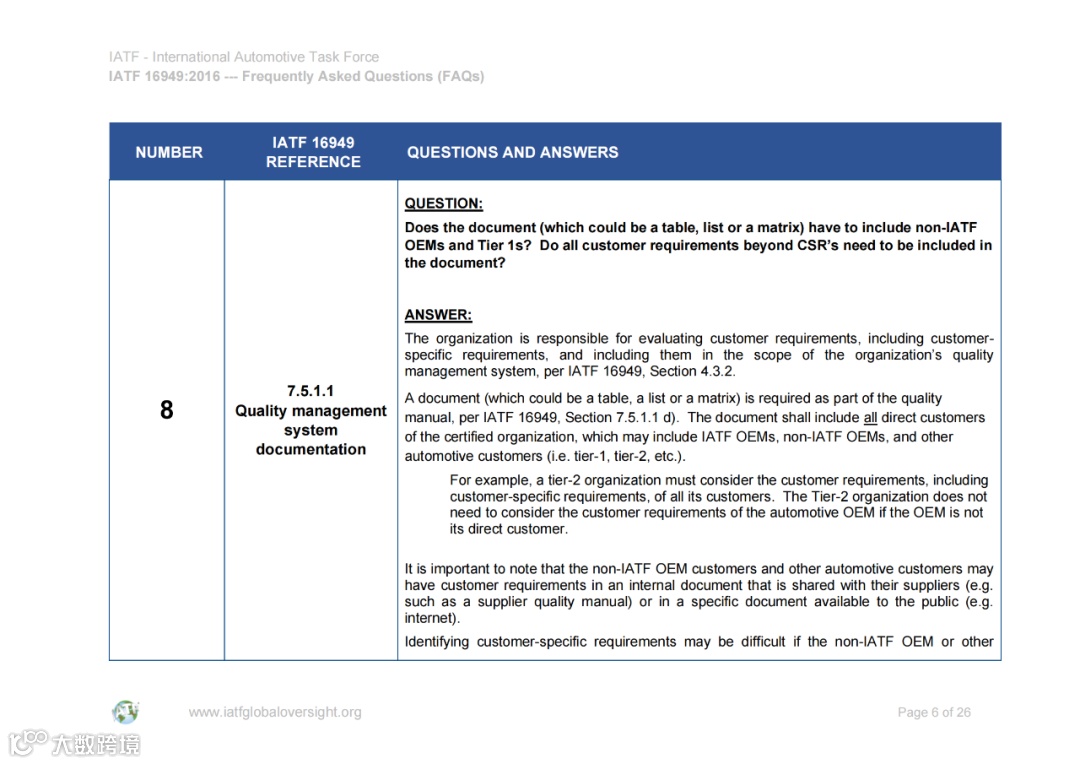 IATF - International Automotive Task Force
IATF 16949:2016 --- Frequently Asked Questions (FAQs)

| NUMBER | IATF 16949 REFERENCE | QUESTIONS AND ANSWERS |
|---|---|---|
| 8 | 7.5.1.1 Quality management system documentation | QUESTION: Does the document (which could be a table, list or a matrix) have to include non-IATF OEMs and Tier 1s? Do all customer requirements beyond CSR's need to be included in the document? ANSWER: The organization is responsible for evaluating customer requirements, including customer-specific requirements, and including them in the scope of the organization's quality management system, per IATF 16949, Section 4.3.2. A document (which could be a table, a list or a matrix) is required as part of the quality manual, per IATF 16949, Section 7.5.1.1 d). The document shall include all direct customers of the certified organization, which may include IATF OEMs, non-IATF OEMs, and other automotive customers (i.e. tier-1, tier-2, etc.). For example, a tier-2 organization must consider the customer requirements, including customer-specific requirements, of all its customers. The Tier-2 organization does not need to consider the customer requirements of the automotive OEM if the OEM is not its direct customer. It is important to note that the non-IATF OEM customers and other automotive customers may have customer requirements in an internal document that is shared with their suppliers (e.g. such as a supplier quality manual) or in a specific document available to the public (e.g. internet). Identifying customer-specific requirements may be difficult if the non-IATF OEM or other |

www.iatfglobaloversight.org
Page 6 of 26

大数跨境